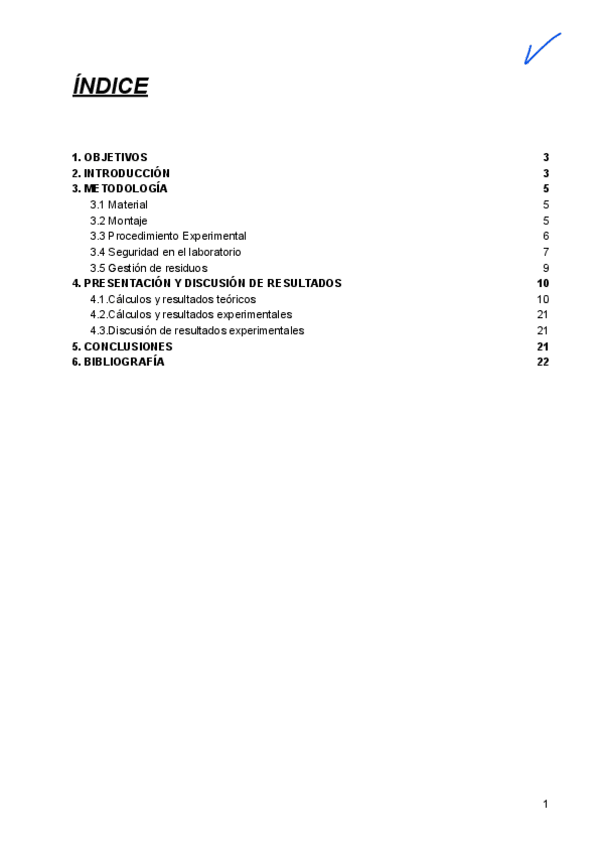 ÍNDICE

1. OBJETIVOS 3
2. INTRODUCCIÓN 3
3. METODOLOGÍA 5
3.1 Material 5
3.2 Montaje 5
3.3 Procedimiento Experimental 6
3.4 Seguridad en el laboratorio 7
3.5 Gestión de residuos 9
4. PRESENTACIÓN Y DISCUSIÓN DE RESULTADOS 10
4.1.Cálculos y resultados teóricos 10
4.2.Cálculos y resultados experimentales 21
4.3.Discusión de resultados experimentales 21
5. CONCLUSIONES 21
6. BIBLIOGRAFÍA 22

1